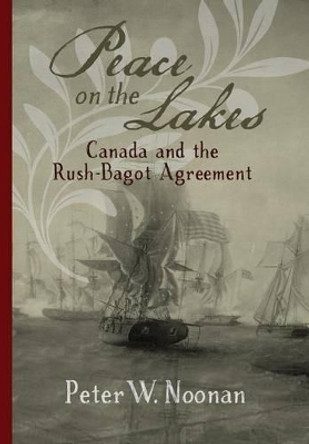 Peace on the Lakes

Canada and the Rush-Bagot Agreement

Peter W. Noonan